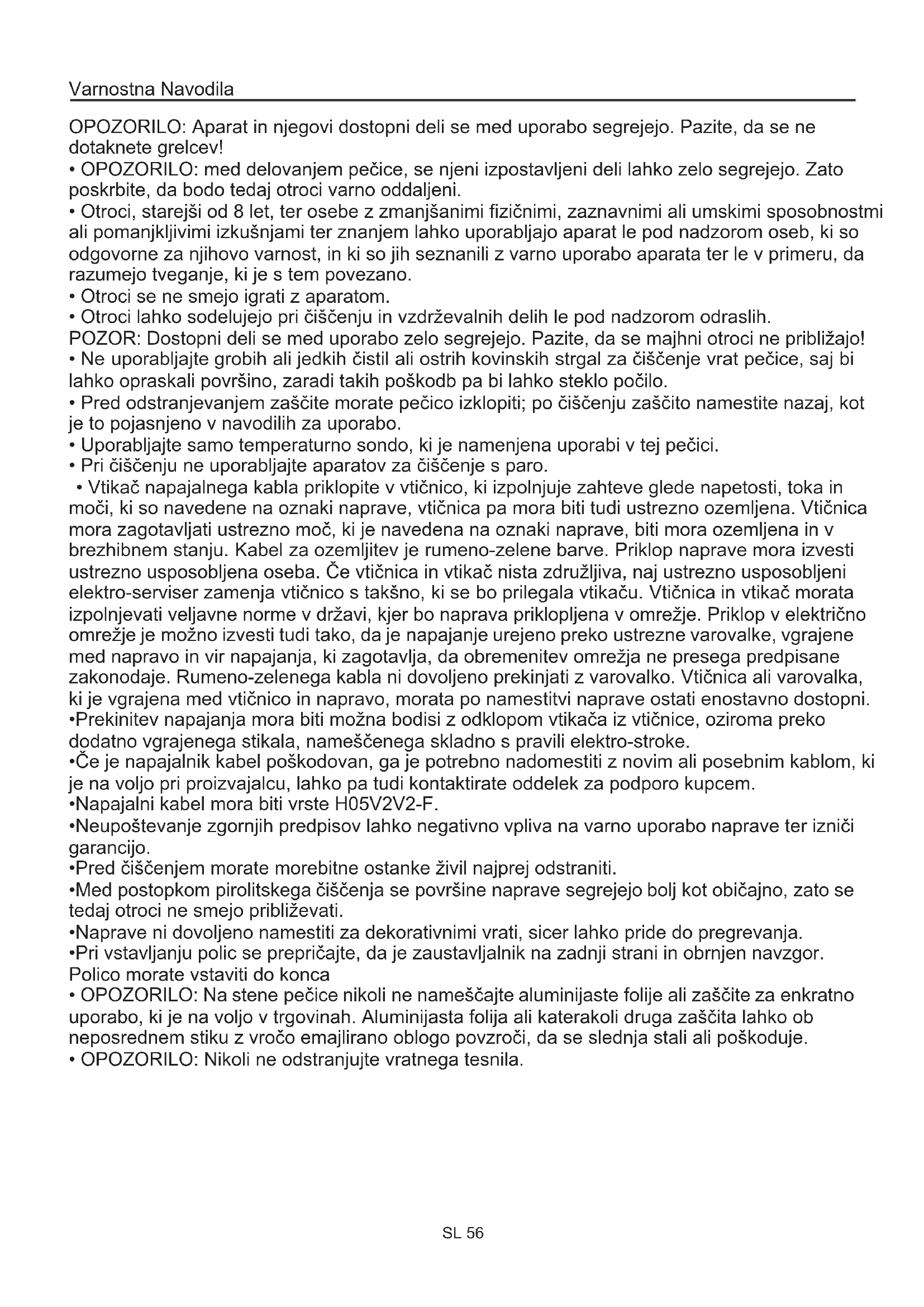 Varnostna Navodila

OPOZORILO: Aparat in njegovi dostopni deli se med uporabo segrejejo. Pazite, da se ne dotaknete grelcev!
• OPOZORILO: med delovanjem pečice, se njeni izpostavljeni deli lahko zelo segrejejo. Zato poskrbite, da bodo tedaj otroci varno oddaljeni.
• Otroci, starejši od 8 let, ter osebe z zmanjšanimi fizičnimi, zaznavnimi ali umskimi sposobnostmi ali pomanjkljivimi izkušnjami ter znanjem lahko uporabljajo aparat le pod nadzorom oseb, ki so odgovorne za njihovo varnost, in ki so jih seznanili z varno uporabo aparata ter le v primeru, da razumejo tveganje, ki je s tem povezano.
• Otroci se ne smejo igrati z aparatom.
• Otroci lahko sodelujejo pri čiščenju in vzdrževalnih delih le pod nadzorom odraslih.
POZOR: Dostopni deli se med uporabo zelo segrejejo. Pazite, da se majhni otroci ne približajo!
• Ne uporabljajte grobih ali jedkih čistil ali ostrih kovinskih strgal za čiščenje vrat pečice, saj bi lahko opraskali površino, zaradi takih poškodb pa bi lahko steklo počilo.
• Pred odstranjevanjem zaščite morate pečico izklopiti; po čiščenju zaščito namestite nazaj, kot je to pojasnjeno v navodilih za uporabo.
• Uporabljajte samo temperaturno sondo, ki je namenjena uporabi v tej pečici.
• Pri čiščenju ne uporabljajte aparatov za čiščenje s paro.
• Vtikač napajalnega kabla priklopite v vtičnico, ki izpolnjuje zahteve glede napetosti, toka in moči, ki so navedene na oznaki naprave, vtičnica pa mora biti tudi ustrezno ozemljena. Vtičnica mora zagotavljati ustrezno moč, ki je navedena na oznaki naprave, biti mora ozemljena in v brezhibnem stanju. Kabel za ozemljitev je rumeno-zelene barve. Priklop naprave mora izvesti ustrezno usposobljena oseba. Če vtičnica in vtikač nista združljiva, naj ustrezno usposobljeni elektro-serviser zamenja vtičnico s takšno, ki se bo prilegala vtikaču. Vtičnica in vtikač morata izpolnjevati veljavne norme v državi, kjer bo naprava priklopljena v omrežje. Priklop v električno omrežje je možno izvesti tudi tako, da je napajanje urejeno preko ustrezne varovalke, vgrajene med napravo in vir napajanja, ki zagotavlja, da obremenitev omrežja ne presega predpisane zakonodaje. Rumeno-zelenega kabla ni dovoljeno prekinjati z varovalko. Vtičnica ali varovalka, ki je vgrajena med vtičnico in napravo, morata po namestitvi naprave ostati enostavno dostopni.
•Prekinitev napajanja mora biti možna bodisi z odklopom vtikača iz vtičnice, oziroma preko dodatno vgrajenega stikala, nameščenega skladno s pravili elektro-stroke.
•Če je napajalnik kabel poškodovan, ga je potrebno nadomestiti z novim ali posebnim kablom, ki je na voljo pri proizvajalcu, lahko pa tudi kontaktirate oddelek za podporo kupcem.
•Napajalni kabel mora biti vrste H05V2V2-F.
•Neupoštevanje zgornjih predpisov lahko negativno vpliva na varno uporabo naprave ter izniči garancijo.
•Pred čiščenjem morate morebitne ostanke živil najprej odstraniti.
•Med postopkom pirolitskega čiščenja se površine naprave segrejejo bolj kot običajno, zato se tedaj otroci ne smejo približevati.
•Naprave ni dovoljeno namestiti za dekorativnimi vrati, sicer lahko pride do pregrevanja.
•Pri vstavljanju polic se prepričajte, da je zaustavljalnik na zadnji strani in obrnjen navzgor. Polico morate vstaviti do konca
• OPOZORILO: Na stene pečice nikoli ne nameščajte aluminijaste folije ali zaščite za enkratno uporabo, ki je na voljo v trgovinah. Aluminijasta folija ali katerakoli druga zaščita lahko ob neposrednem stiku z vročo emajlirano oblogo povzroči, da se slednja stali ali poškoduje.
• OPOZORILO: Nikoli ne odstranjujte vratnega tesnila.

SL 56